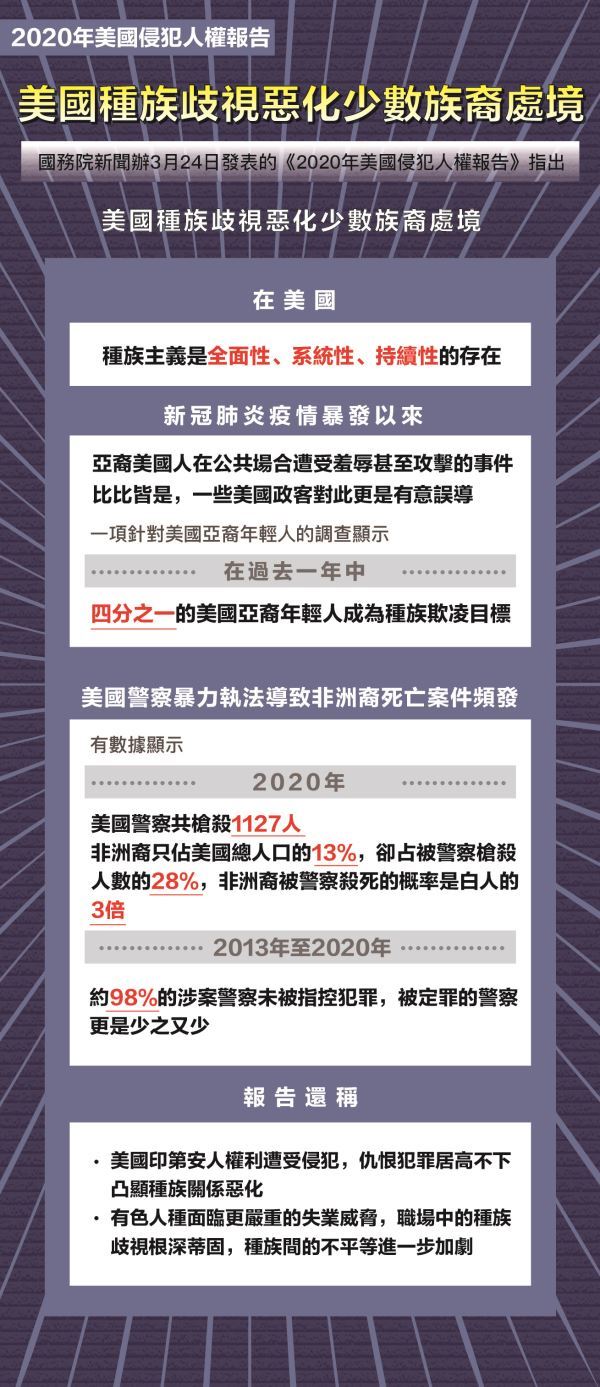 2020年美國侵犯人權報告

美國種族歧視惡化少數族裔處境

國務院新聞辦3月24日發表的《2020年美國侵犯人權報告》指出

美國種族歧視惡化少數族裔處境

在美國

種族主義是全面性、系統性、持續性的存在

新冠肺炎疫情暴發以來

亞裔美國人在公共場合遭受羞辱甚至攻擊的事件比比皆是，一些美國政客對此更是有意誤導

一項針對美國亞裔年輕人的調查顯示

在過去一年中

四分之一的美國亞裔年輕人成為種族欺凌目標

美國警察暴力執法導致非洲裔死亡案件頻發

有數據顯示

2020年

美國警察共槍殺1127人
非洲裔只佔美國總人口的13%，卻占被警察槍殺人數的28%，非洲裔被警察殺死的概率是白人的3倍

2013年至2020年

約98%的涉案警察未被指控犯罪，被定罪的警察更是少之又少

報告還稱

· 美國印第安人權利遭受侵犯，仇恨犯罪居高不下凸顯種族關係惡化
· 有色人種面臨更嚴重的失業威脅，職場中的種族歧視根深蒂固，種族間的不平等進一步加劇